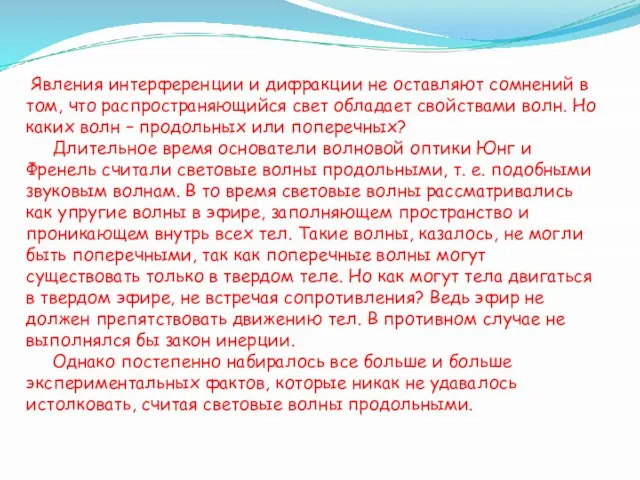 Явления интерференции и дифракции не оставляют сомнений в том, что распространяющийся свет обладает свойствами волн. Но каких волн – продольных или поперечных?

Длительное время основатели волновой оптики Юнг и Френель считали световые волны продольными, т. е. подобными звуковым волнам. В то время световые волны рассматривались как упругие волны в эфире, заполняющем пространство и проникающем внутрь всех тел. Такие волны, казалось, не могли быть поперечными, так как поперечные волны могут существовать только в твердом теле. Но как могут тела двигаться в твердом эфире, не встречая сопротивления? Ведь эфир не должен препятствовать движению тел. В противном случае не выполнялся бы закон инерции.

Однако постепенно набиралось все больше и больше экспериментальных фактов, которые никак не удавалось истолковать, считая световые волны продольными.